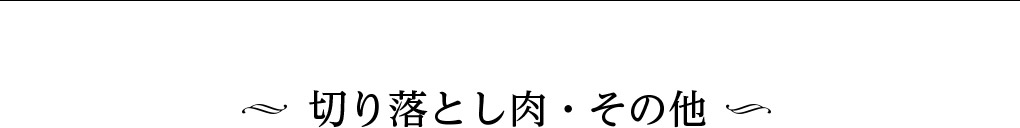 切り落とし肉・その他